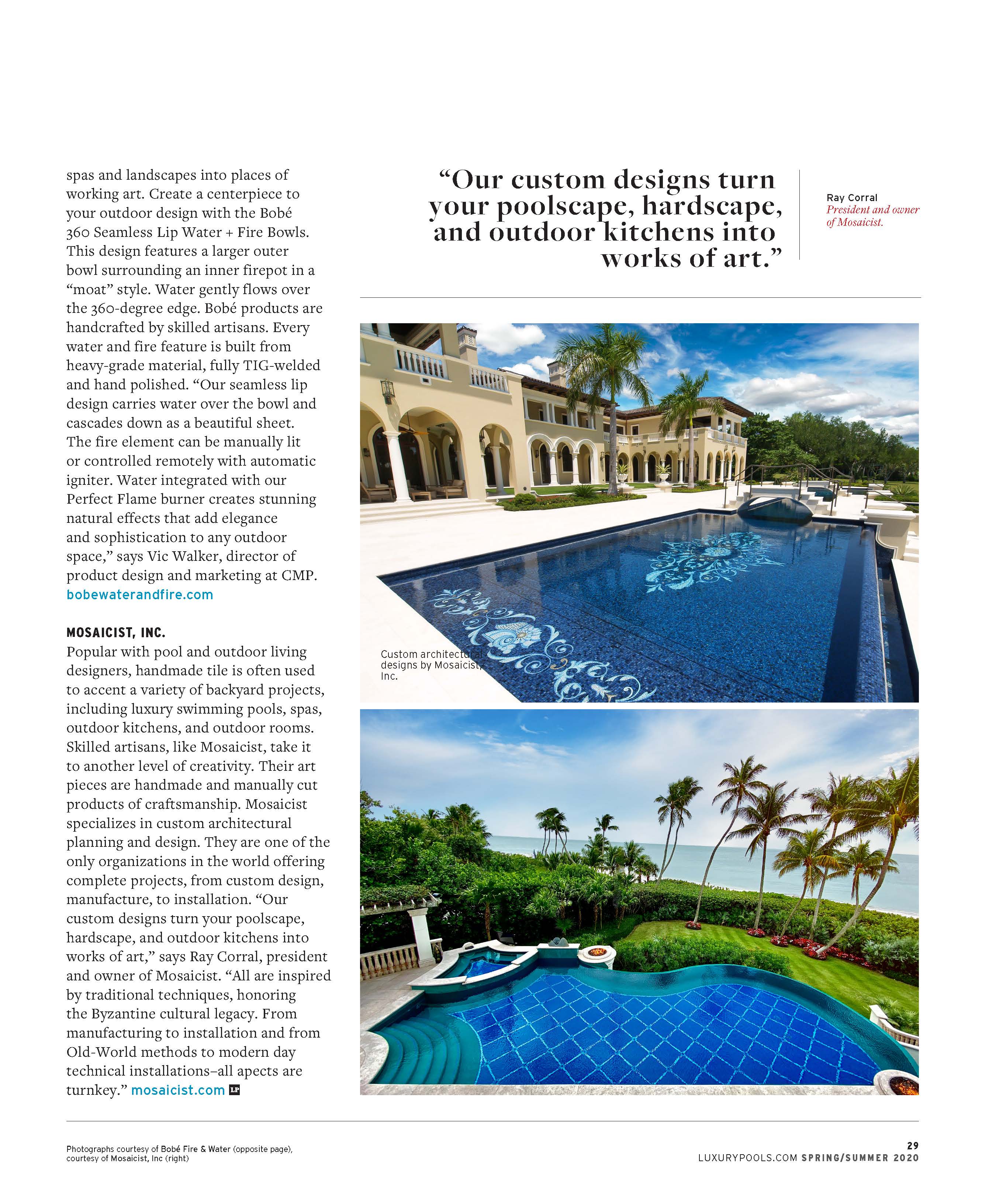 spas and landscapes into places of working art. Create a centerpiece to your outdoor design with the Bobé 360 Seamless Lip Water + Fire Bowls. This design features a larger outer bowl surrounding an inner firepot in a "moat" style. Water gently flows over the 360-degree edge. Bobé products are handcrafted by skilled artisans. Every water and fire feature is built from heavy-grade material, fully TIG-welded and hand polished. "Our seamless lip design carries water over the bowl and cascades down as a beautiful sheet. The fire element can be manually lit or controlled remotely with automatic igniter. Water integrated with our Perfect Flame burner creates stunning natural effects that add elegance and sophistication to any outdoor space," says Vic Walker, director of product design and marketing at CMP. bobewaterandfire.com

MOSAICIST, INC.
Popular with pool and outdoor living designers, handmade tile is often used to accent a variety of backyard projects, including luxury swimming pools, spas, outdoor kitchens, and outdoor rooms. Skilled artisans, like Mosaicist, take it to another level of creativity. Their art pieces are handmade and manually cut products of craftsmanship. Mosaicist specializes in custom architectural planning and design. They are one of the only organizations in the world offering complete projects, from custom design, manufacture, to installation. "Our custom designs turn your poolscape, hardscape, and outdoor kitchens into works of art," says Ray Corral, president and owner of Mosaicist. "All are inspired by traditional techniques, honoring the Byzantine cultural legacy. From manufacturing to installation and from Old-World methods to modern day technical installations–all apects are turnkey." mosaicist.com LP

"Our custom designs turn your poolscape, hardscape, and outdoor kitchens into works of art."

Ray Corral
President and owner of Mosaicist.

Custom architectural designs by Mosaicist, Inc.

Photographs courtesy of Bobé Fire & Water (opposite page), courtesy of Mosaicist, Inc (right)

29
LUXURYPOOLS.COM SPRING/SUMMER 2020